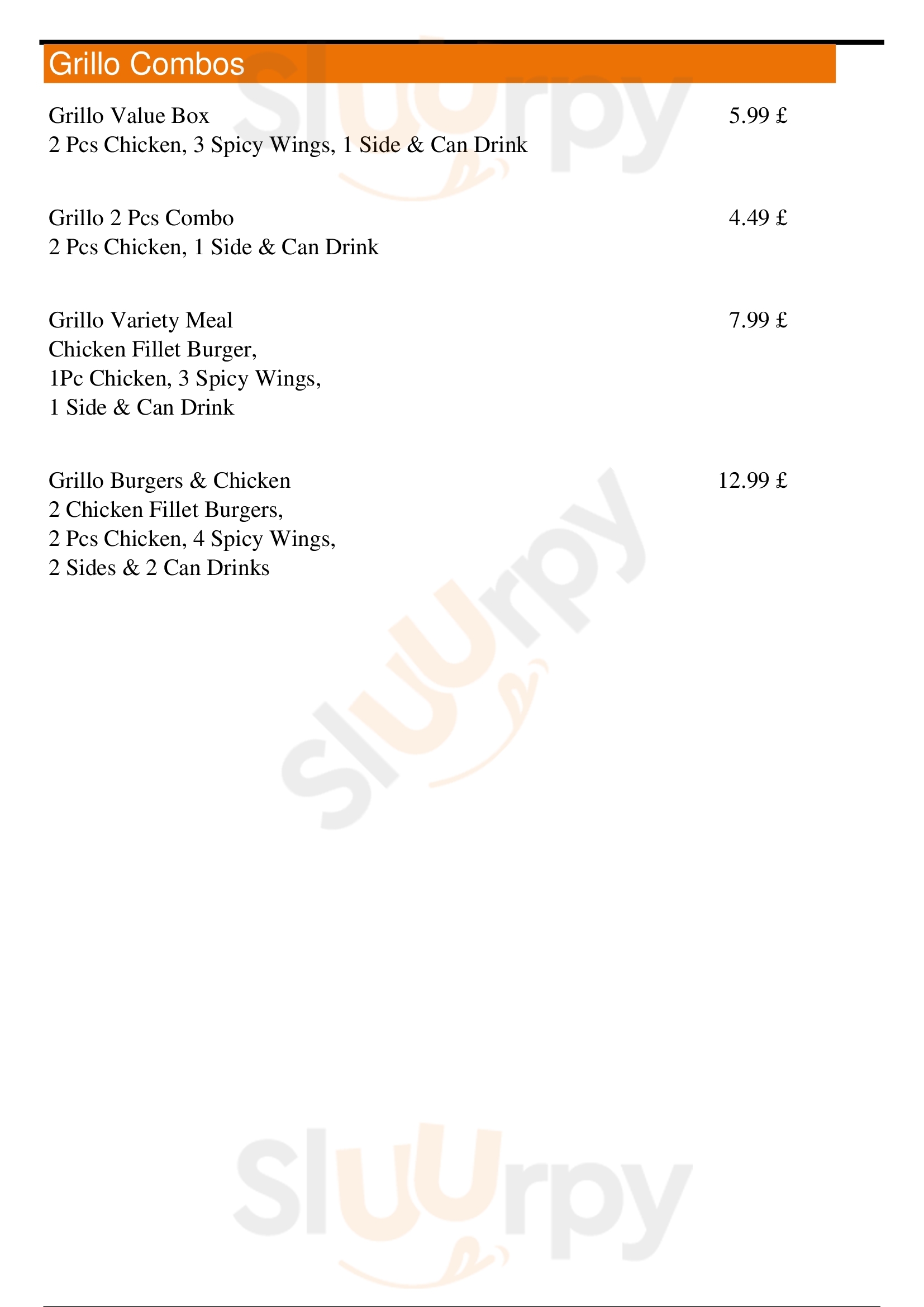 Grillo Combos

Grillo Value Box
5.99 £
2 Pcs Chicken, 3 Spicy Wings, 1 Side & Can Drink

Grillo 2 Pcs Combo
4.49 £
2 Pcs Chicken, 1 Side & Can Drink

Grillo Variety Meal
7.99 £
Chicken Fillet Burger,
1Pc Chicken, 3 Spicy Wings,
1 Side & Can Drink

Grillo Burgers & Chicken
12.99 £
2 Chicken Fillet Burgers,
2 Pcs Chicken, 4 Spicy Wings,
2 Sides & 2 Can Drinks

Sluurpy